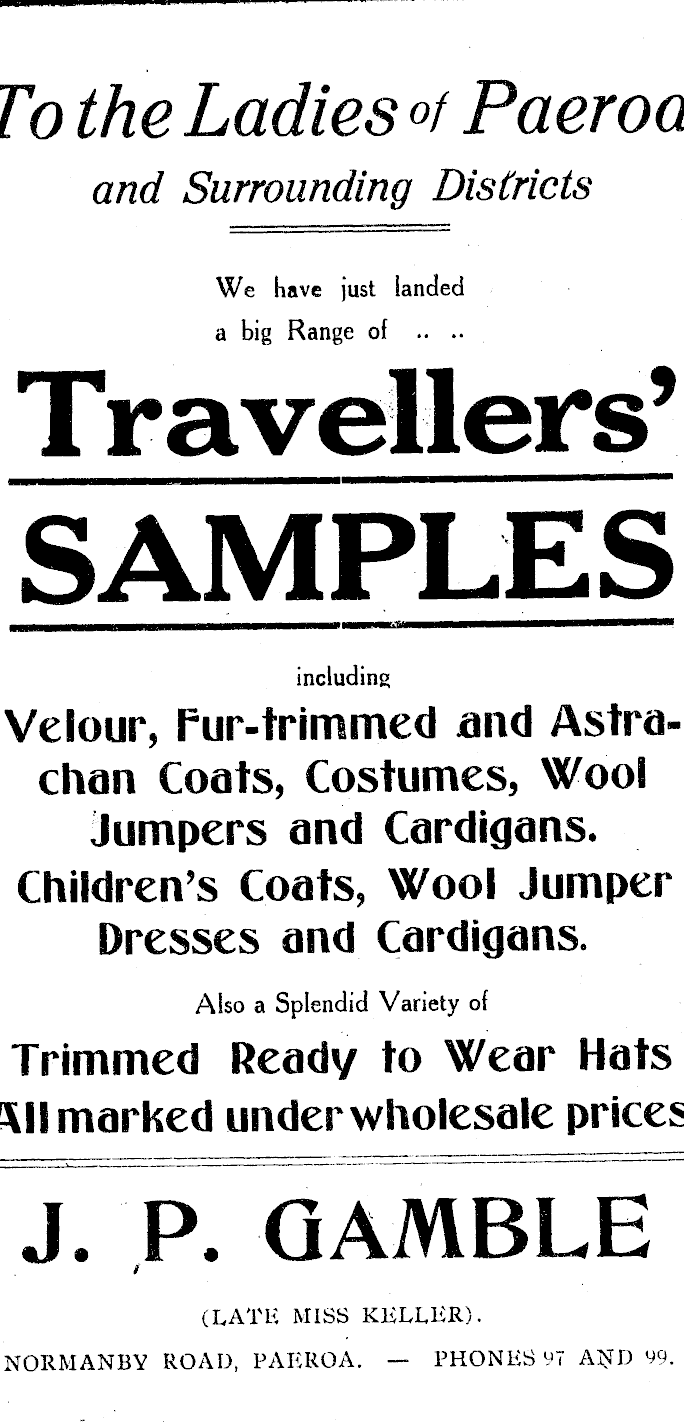 To the Ladies of Paeroa
and Surrounding Districts

We have just landed a big Range of .. ..

Travellers'
SAMPLES

including
Velour, Fur-trimmed and Astrachan Coats, Costumes, Wool Jumpers and Cardigans.
Children's Coats, Wool Jumper Dresses and Cardigans.

Also a Splendid Variety of
Trimmed Ready to Wear Hats
All marked under wholesale prices

J. P. GAMBLE

(LATE MISS KELLER).

NORMANBY ROAD, PAEROA. — PHONES 97 AND 99.